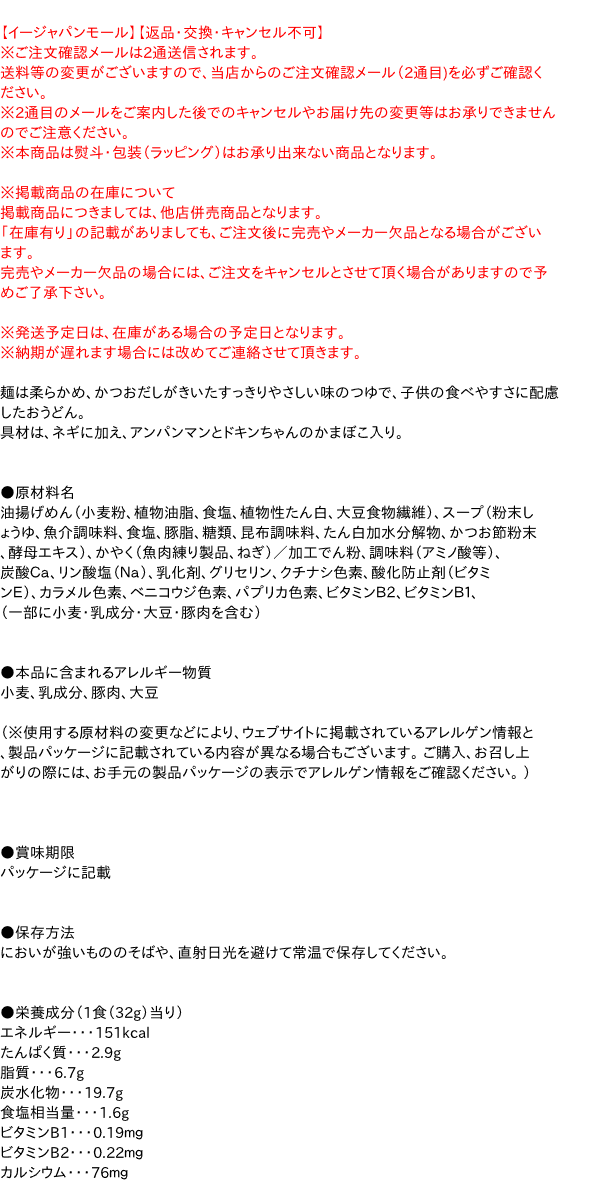 【イージャパンモール】【返品・交換・キャンセル不可】
※ご注文確認メールは2通送信されます。
送料等の変更がございますので、当店からのご注文確認メール（2通目）を必ずご確認ください。
※2通目のメールをご案内した後でのキャンセルやお届け先の変更等はお承りできませんのでご注意ください。
※本商品は熨斗・包装（ラッピング）はお承り出来ない商品となります。

※掲載商品の在庫について
掲載商品につきましては、他店併売商品となります。
「在庫有り」の記載がありましても、ご注文後に完売やメーカー欠品となる場合がございます。
完売やメーカー欠品の場合には、ご注文をキャンセルとさせて頂く場合がありますので予めご了承下さい。

※発送予定日は、在庫がある場合の予定日となります。
※納期が遅れます場合には改めてご連絡させて頂きます。

麺は柔らかめ、かつおだしがきいたすっきりやさしい味のつゆで、子供の食べやすさに配慮したおうどん。
具材は、ネギに加え、アンパンマンとドキンちゃんのかまぼこ入り。

●原材料名
油揚げめん（小麦粉、植物油脂、食塩、植物性たん白、大豆食物繊維）、スープ（粉末しょうゆ、魚介調味料、食塩、豚脂、糖類、昆布調味料、たん白加水分解物、かつお節粉末、酵母エキス）、かやく（魚肉練り製品、ねぎ）／加工でん粉、調味料（アミノ酸等）、炭酸Ca、リン酸塩（Na）、乳化剤、グリセリン、クチナシ色素、酸化防止剤（ビタミンE）、カラメル色素、ベニコウジ色素、パプリカ色素、ビタミンB2、ビタミンB1、（一部に小麦・乳成分・大豆・豚肉を含む）

●本品に含まれるアレルギー物質
小麦、乳成分、豚肉、大豆

（※使用する原材料の変更などにより、ウェブサイトに掲載されているアレルゲン情報と、製品パッケージに記載されている内容が異なる場合もございます。ご購入、お召し上がりの際には、お手元の製品パッケージの表示でアレルゲン情報をご確認ください。）

●賞味期限
パッケージに記載

●保存方法
においが強いもののそばや、直射日光を避けて常温で保存してください。

●栄養成分（1食（32g）当り）
エネルギー・・・151kcal
たんぱく質・・・2.9g
脂質・・・6.7g
炭水化物・・・19.7g
食塩相当量・・・1.6g
ビタミンB1・・・0.19mg
ビタミンB2・・・0.22mg
カルシウム・・・76mg